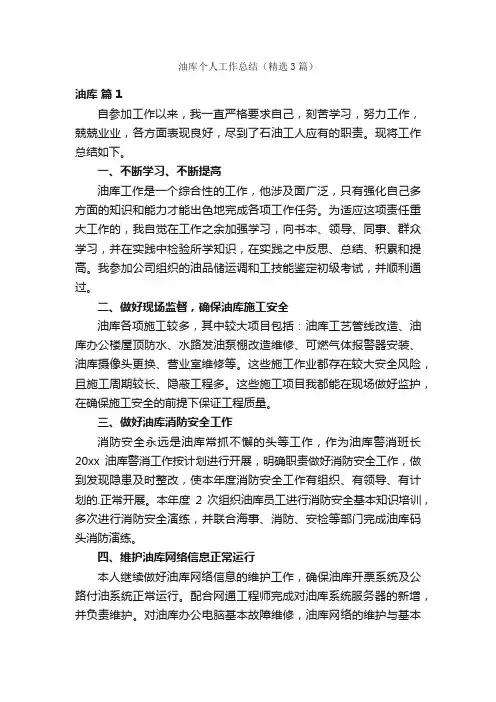 油库个人工作总结（精选3篇）

油库 篇1

自参加工作以来，我一直严格要求自己，刻苦学习，努力工作，兢兢业业，各方面表现良好，尽到了石油工人应有的职责。现将工作总结如下。

一、不断学习、不断提高

油库工作是一个综合性的工作，他涉及面广泛，只有强化自己多方面的知识和能力才能出色地完成各项工作任务。为适应这项责任重大工作的，我自觉在工作之余加强学习，向书本、领导、同事、群众学习，并在实践中检验所学知识，在实践之中反思、总结、积累和提高。我参加公司组织的油品储运调和工技能鉴定初级考试，并顺利通过。

二、做好现场监督，确保油库施工安全

油库各项施工较多，其中较大项目包括：油库工艺管线改造、油库办公楼屋顶防水、水路发油泵棚改造维修、可燃气体报警器安装、油库摄像头更换、营业室维修等。这些施工作业都存在较大安全风险，且施工周期较长、隐蔽工程多。这些施工项目我都能在现场做好监护，在确保施工安全的前提下保证工程质量。

三、做好油库消防安全工作

消防安全永远是油库常抓不懈的头等工作，作为油库警消班长20xx 油库警消工作按计划进行开展，明确职责做好消防安全工作，做到发现隐患及时整改，使本年度消防安全工作有组织、有领导、有计划的.正常开展。本年度 2 次组织油库员工进行消防安全基本知识培训，多次进行消防安全演练，并联合海事、消防、安检等部门完成油库码头消防演练。

四、维护油库网络信息正常运行

本人继续做好油库网络信息的维护工作，确保油库开票系统及公路付油系统正常运行。配合网通工程师完成对油库系统服务器的新增，并负责维护。对油库办公电脑基本故障维修，油库网络的维护与基本